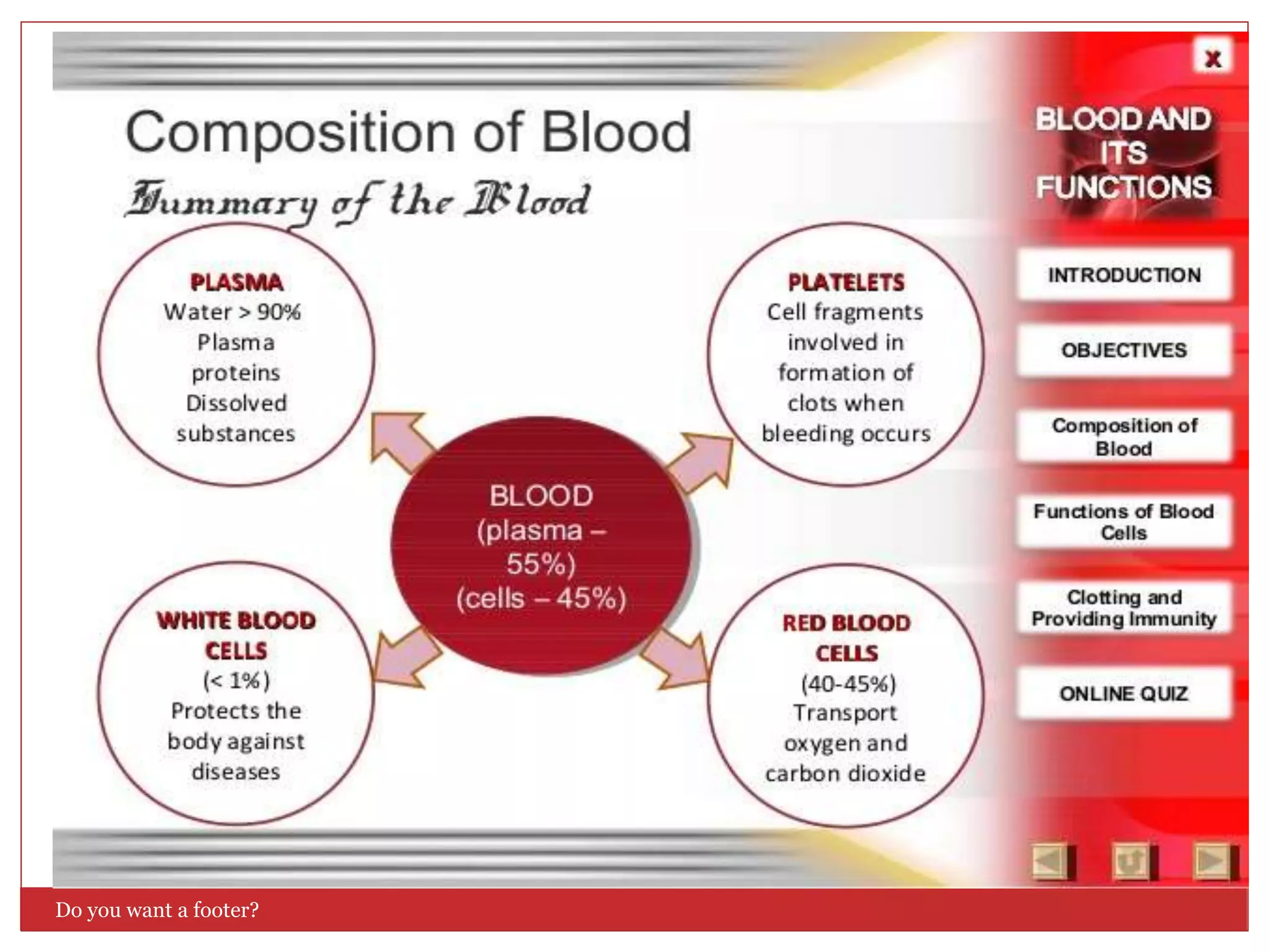 Composition of Blood

Summary of the Blood

PLASMA
Water > 90%
Plasma proteins
Dissolved substances

PLATELETS
Cell fragments involved in formation of clots when bleeding occurs

BLOOD
(plasma – 55%)
(cells – 45%)

WHITE BLOOD CELLS
(< 1%)
Protects the body against diseases

RED BLOOD CELLS
(40-45%)
Transport oxygen and carbon dioxide

x

BLOOD AND ITS FUNCTIONS

INTRODUCTION

OBJECTIVES

Composition of Blood

Functions of Blood Cells

Clotting and Providing Immunity

ONLINE QUIZ

Do you want a footer?